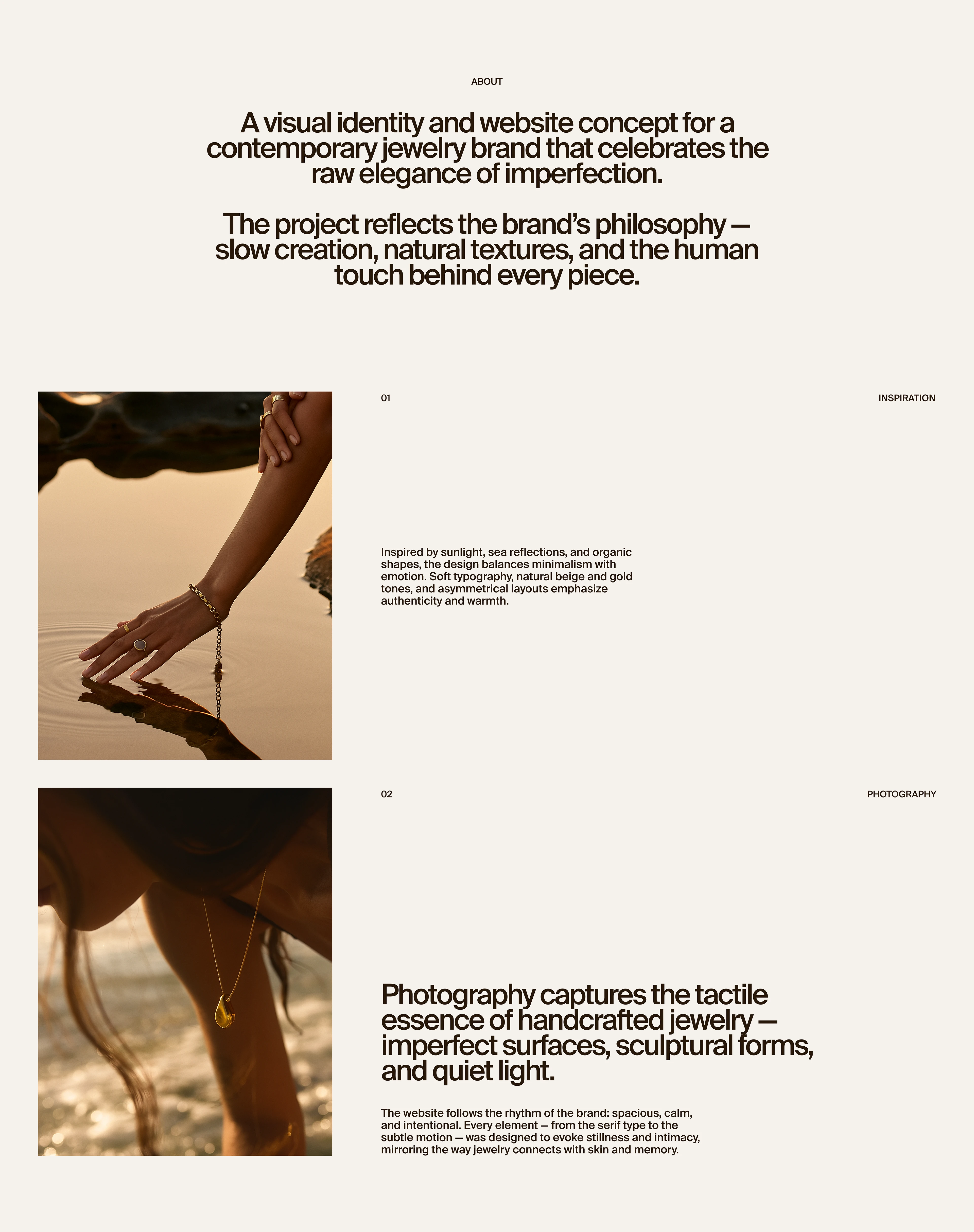 ABOUT

A visual identity and website concept for a contemporary jewelry brand that celebrates the raw elegance of imperfection.

The project reflects the brand's philosophy — slow creation, natural textures, and the human touch behind every piece.

01

INSPIRATION

Inspired by sunlight, sea reflections, and organic shapes, the design balances minimalism with emotion. Soft typography, natural beige and gold tones, and asymmetrical layouts emphasize authenticity and warmth.

02

PHOTOGRAPHY

Photography captures the tactile essence of handcrafted jewelry — imperfect surfaces, sculptural forms, and quiet light.

The website follows the rhythm of the brand: spacious, calm, and intentional. Every element — from the serif type to the subtle motion — was designed to evoke stillness and intimacy, mirroring the way jewelry connects with skin and memory.